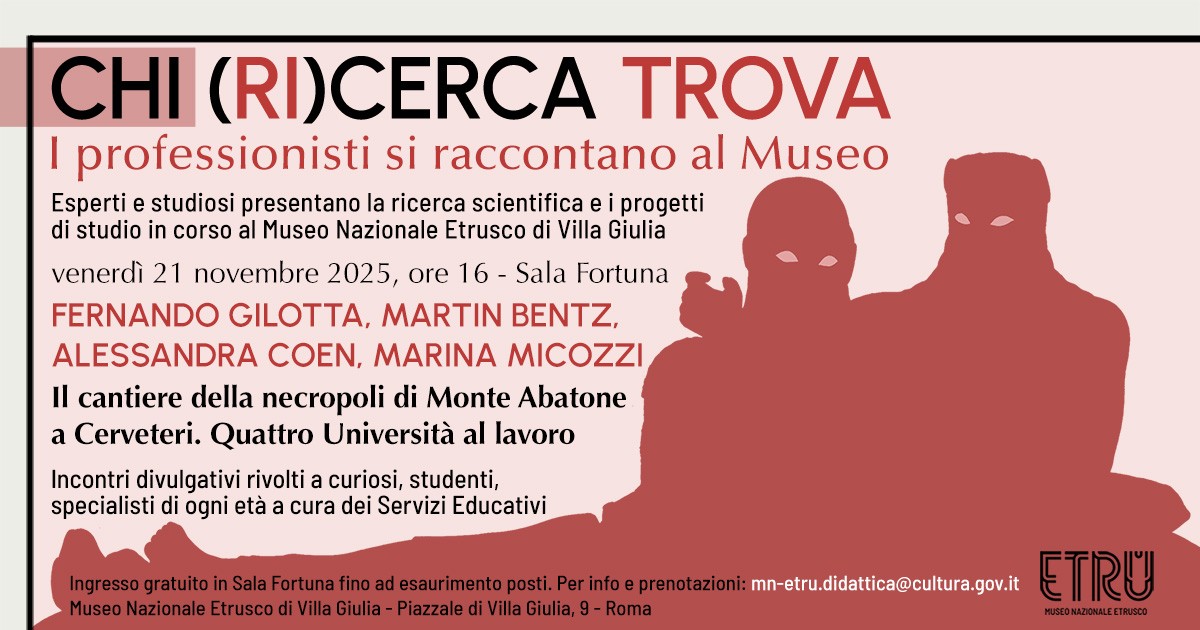 CHI (RI)CERCA TROVA

I professionisti si raccontano al Museo

Esperti e studiosi presentano la ricerca scientifica e i progetti di studio in corso al Museo Nazionale Etrusco di Villa Giulia

venerdì 21 novembre 2025, ore 16 - Sala Fortuna

FERNANDO GILOTTA, MARTIN BENTZ, ALESSANDRA COEN, MARINA MICOZZI

Il cantiere della necropoli di Monte Abatone a Cerveteri. Quattro Università al lavoro

Incontri divulgativi rivolti a curiosi, studenti, specialisti di ogni età a cura dei Servizi Educativi

Ingresso gratuito in Sala Fortuna fino ad esaurimento posti. Per info e prenotazioni: mn-etru.didattica@cultura.gov.it
Museo Nazionale Etrusco di Villa Giulia - Piazzale di Villa Giulia, 9 - Roma

ETRU
MUSEO NAZIONALE ETRUSCO